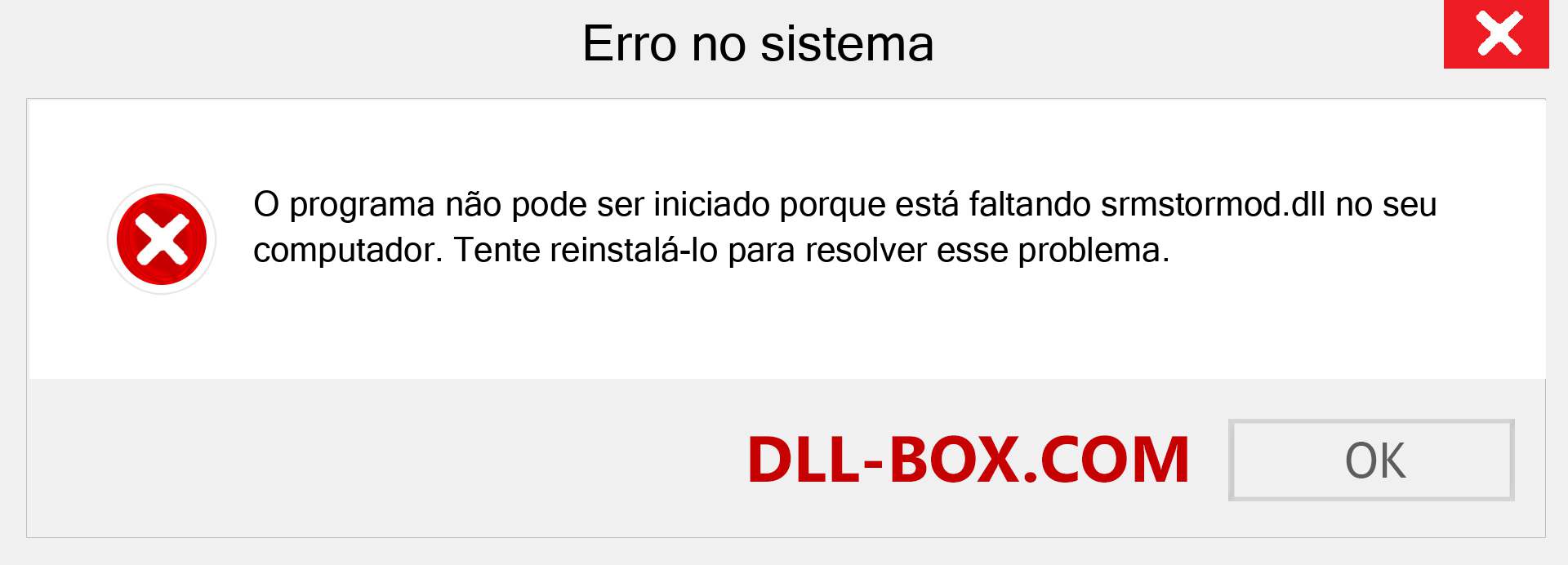 Erro no sistema

O programa não pode ser iniciado porque está faltando srmstormod.dll no seu computador. Tente reinstalá-lo para resolver esse problema.

DLL-BOX.COM

OK